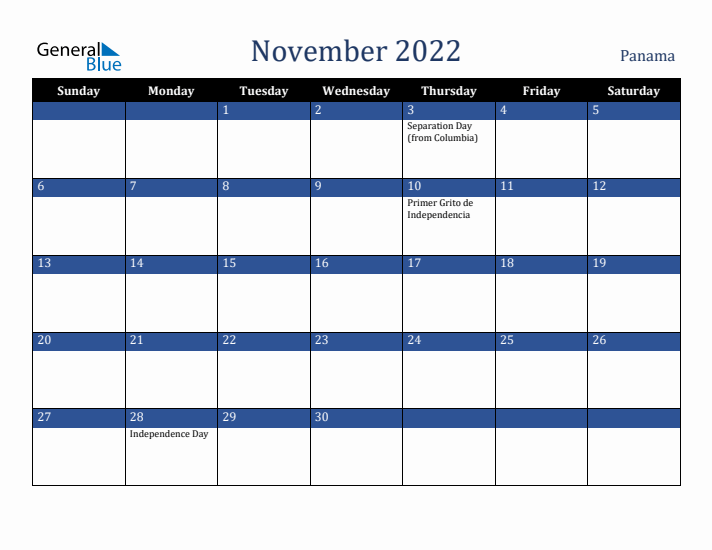 General Blue

November 2022

Panama

| Sunday | Monday | Tuesday | Wednesday | Thursday | Friday | Saturday |
|---|---|---|---|---|---|---|
| | | 1 | 2 | 3 Separation Day (from Columbia) | 4 | 5 |
| 6 | 7 | 8 | 9 | 10 Primer Grito de Independencia | 11 | 12 |
| 13 | 14 | 15 | 16 | 17 | 18 | 19 |
| 20 | 21 | 22 | 23 | 24 | 25 | 26 |
| 27 | 28 Independence Day | 29 | 30 | | | |